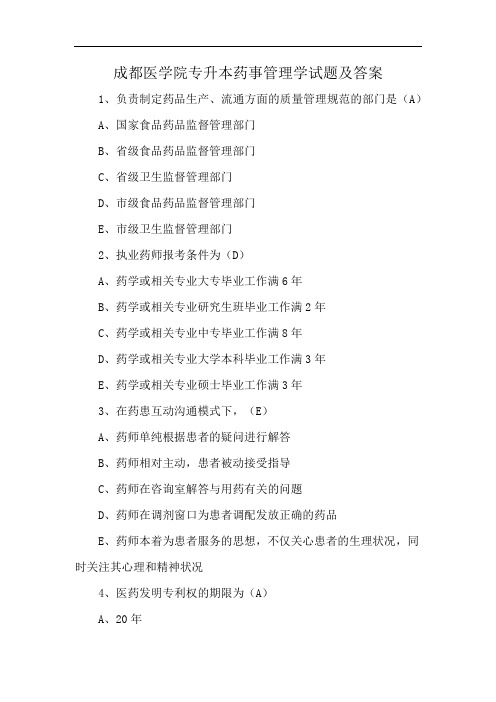 成都医学院专升本药事管理学试题及答案

1、负责制定药品生产、流通方面的质量管理规范的部门是（A）

A、国家食品药品监督管理部门

B、省级食品药品监督管理部门

C、省级卫生监督管理部门

D、市级食品药品监督管理部门

E、市级卫生监督管理部门

2、执业药师报考条件为（D）

A、药学或相关专业大专毕业工作满6年

B、药学或相关专业研究生班毕业工作满2年

C、药学或相关专业中专毕业工作满8年

D、药学或相关专业大学本科毕业工作满3年

E、药学或相关专业硕士毕业工作满3年

3、在药患互动沟通模式下，（E）

A、药师单纯根据患者的疑问进行解答

B、药师相对主动，患者被动接受指导

C、药师在咨询室解答与用药有关的问题

D、药师在调剂窗口为患者调配发放正确的药品

E、药师本着为患者服务的思想，不仅关心患者的生理状况，同时关注其心理和精神状况

4、医药发明专利权的期限为（A）

A、20年